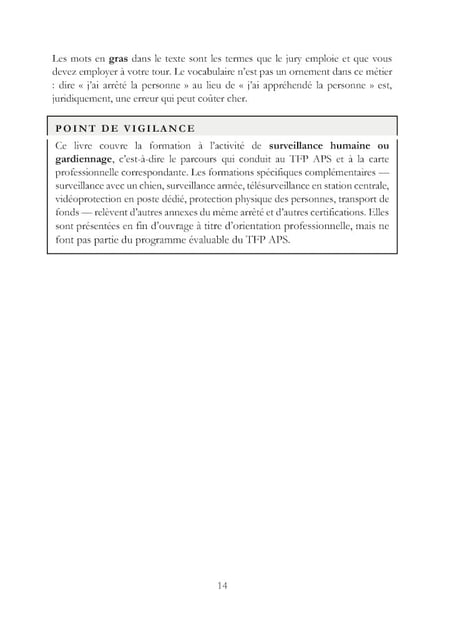 Les mots en gras dans le texte sont les termes que le jury emploie et que vous devez employer à votre tour. Le vocabulaire n'est pas un ornement dans ce métier : dire « j'ai arrêté la personne » au lieu de « j'ai appréhendé la personne » est, juridiquement, une erreur qui peut coûter cher.

POINT DE VIGILANCE

Ce livre couvre la formation à l'activité de surveillance humaine ou gardiennage, c'est-à-dire le parcours qui conduit au TFP APS et à la carte professionnelle correspondante. Les formations spécifiques complémentaires — surveillance avec un chien, surveillance armée, télésurveillance en station centrale, vidéoprotection en poste dédié, protection physique des personnes, transport de fonds — relèvent d'autres annexes du même arrêté et d'autres certifications. Elles sont présentées en fin d'ouvrage à titre d'orientation professionnelle, mais ne font pas partie du programme évaluable du TFP APS.

14